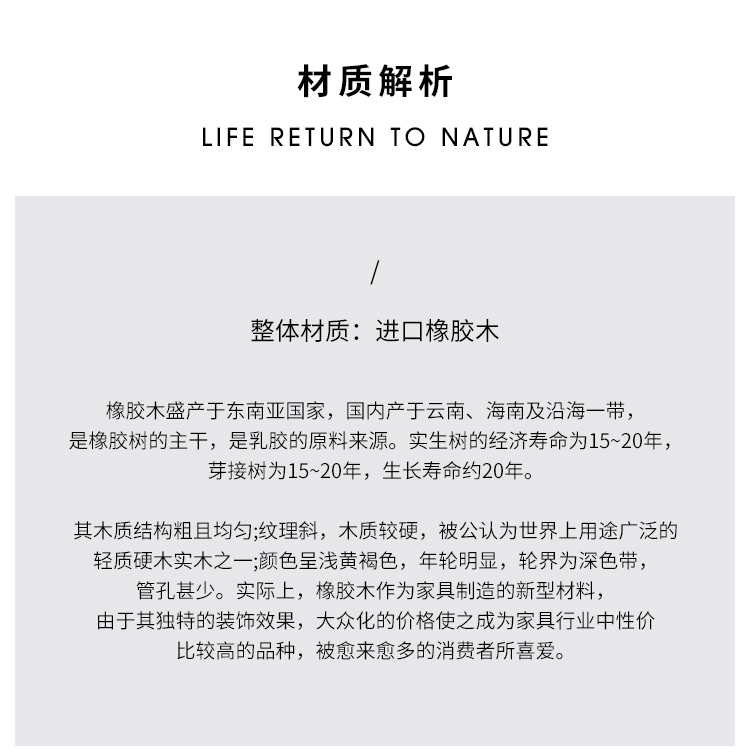 材质解析

LIFE RETURN TO NATURE

/

整体材质：进口橡胶木

橡胶木盛产于东南亚国家，国内产于云南、海南及沿海一带，是橡胶树的主干，是乳胶的原料来源。实生树的经济寿命为15~20年，芽接树为15~20年，生长寿命约20年。

其木质结构粗且均匀;纹理斜，木质较硬，被公认为世界上用途广泛的轻质硬木实木之一;颜色呈浅黄褐色，年轮明显，轮界为深色带，管孔甚少。实际上，橡胶木作为家具制造的新型材料，由于其独特的装饰效果，大众化的价格使之成为家具行业中性价比较高的品种，被愈来愈多的消费者所喜爱。